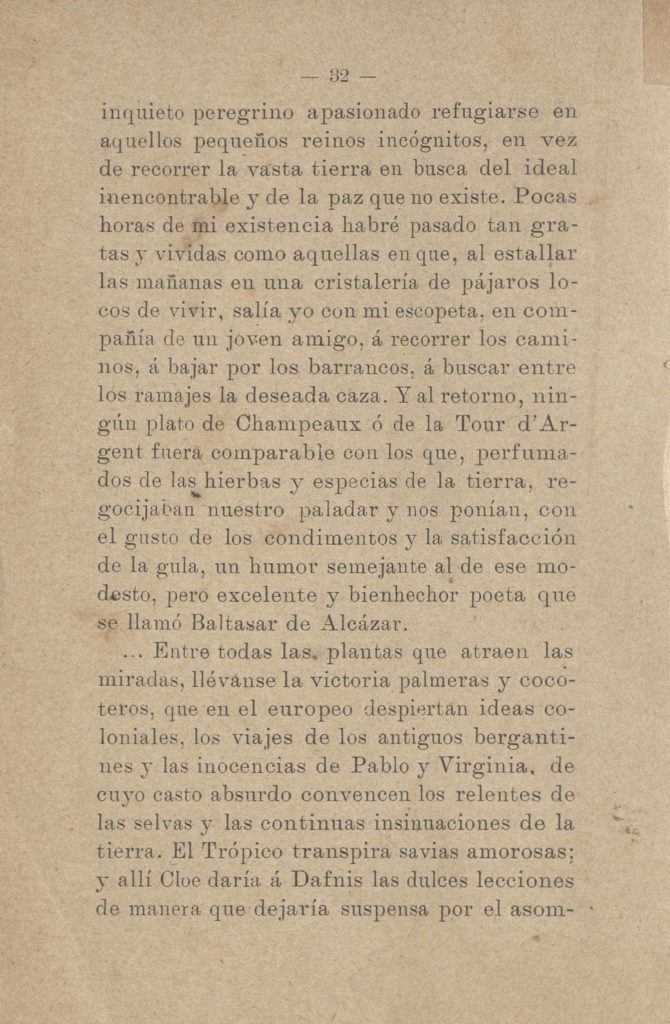 — 32 —

inquieto peregrino apasionado refugiarse en aquellos pequeños reinos incógnitos, en vez de recorrer la vasta tierra en busca del ideal inencontrable y de la paz que no existe. Pocas horas de mi existencia habré pasado tan gratas y vividas como aquellas en que, al estallar las mañanas en una cristalería de pájaros locos de vivir, salía yo con mi escopeta, en compañía de un joven amigo, á recorrer los caminos, á bajar por los barrancos, á buscar entre los ramajes la deseada caza. Y al retorno, ningún plato de Champeaux ó de la Tour d'Argent fuera comparable con los que, perfumados de las hierbas y especias de la tierra, regocijaban nuestro paladar y nos ponían, con el gusto de los condimentos y la satisfacción de la gula, un humor semejante al de ese modesto, pero excelente y bienhechor poeta que se llamó Baltasar de Alcázar.

... Entre todas las plantas que atraen las miradas, llévanse la victoria palmeras y cocoteros, que en el europeo despiertan ideas coloniales, los viajes de los antiguos bergantines y las inocencias de Pablo y Virginia, de cuyo casto absurdo convencen los relentes de las selvas y las continuas insinuaciones de la tierra. El Trópico transpira savias amorosas; y allí Cloe daría á Dafnis las dulces lecciones de manera que dejaría suspensa por el asom-